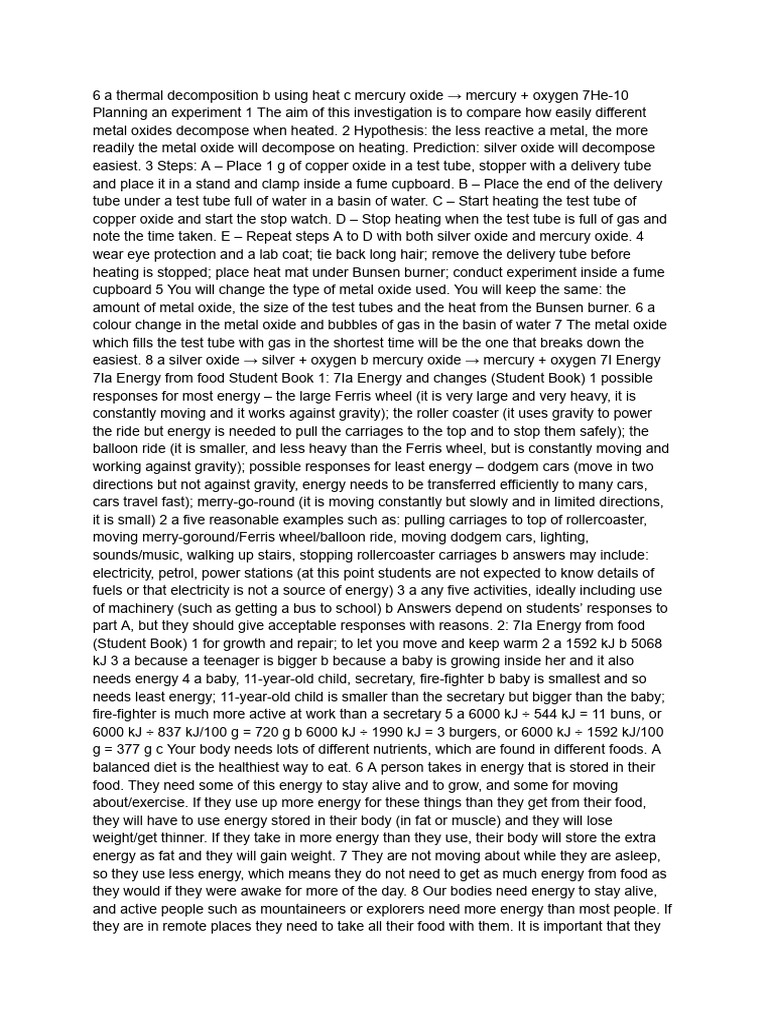 6 a thermal decomposition b using heat c mercury oxide → mercury + oxygen 7He-10 Planning an experiment 1 The aim of this investigation is to compare how easily different metal oxides decompose when heated. 2 Hypothesis: the less reactive a metal, the more readily the metal oxide will decompose on heating. Prediction: silver oxide will decompose easiest. 3 Steps: A – Place 1 g of copper oxide in a test tube, stopper with a delivery tube and place it in a stand and clamp inside a fume cupboard. B – Place the end of the delivery tube under a test tube full of water in a basin of water. C – Start heating the test tube of copper oxide and start the stop watch. D – Stop heating when the test tube is full of gas and note the time taken. E – Repeat steps A to D with both silver oxide and mercury oxide. 4 wear eye protection and a lab coat; tie back long hair; remove the delivery tube before heating is stopped; place heat mat under Bunsen burner; conduct experiment inside a fume cupboard 5 You will change the type of metal oxide used. You will keep the same: the amount of metal oxide, the size of the test tubes and the heat from the Bunsen burner. 6 a colour change in the metal oxide and bubbles of gas in the basin of water 7 The metal oxide which fills the test tube with gas in the shortest time will be the one that breaks down the easiest. 8 a silver oxide → silver + oxygen b mercury oxide → mercury + oxygen 7I Energy 7Ia Energy from food Student Book 1: 7Ia Energy and changes (Student Book) 1 possible responses for most energy – the large Ferris wheel (it is very large and very heavy, it is constantly moving and it works against gravity); the roller coaster (it uses gravity to power the ride but energy is needed to pull the carriages to the top and to stop them safely); the balloon ride (it is smaller, and less heavy than the Ferris wheel, but is constantly moving and working against gravity); possible responses for least energy – dodgem cars (move in two directions but not against gravity, energy needs to be transferred efficiently to many cars, cars travel fast); merry-go-round (it is moving constantly but slowly and in limited directions, it is small) 2 a five reasonable examples such as: pulling carriages to top of rollercoaster, moving merry-goround/Ferris wheel/balloon ride, moving dodgem cars, lighting, sounds/music, walking up stairs, stopping rollercoaster carriages b answers may include: electricity, petrol, power stations (at this point students are not expected to know details of fuels or that electricity is not a source of energy) 3 a any five activities, ideally including use of machinery (such as getting a bus to school) b Answers depend on students' responses to part A, but they should give acceptable responses with reasons. 2: 7Ia Energy from food (Student Book) 1 for growth and repair; to let you move and keep warm 2 a 1592 kJ b 5068 kJ 3 a because a teenager is bigger b because a baby is growing inside her and it also needs energy 4 a baby, 11-year-old child, secretary, fire-fighter b baby is smallest and so needs least energy; 11-year-old child is smaller than the secretary but bigger than the baby; fire-fighter is much more active at work than a secretary 5 a 6000 kJ ÷ 544 kJ = 11 buns, or 6000 kJ ÷ 837 kJ/100 g = 720 g b 6000 kJ ÷ 1990 kJ = 3 burgers, or 6000 kJ ÷ 1592 kJ/100 g = 377 g c Your body needs lots of different nutrients, which are found in different foods. A balanced diet is the healthiest way to eat. 6 A person takes in energy that is stored in their food. They need some of this energy to stay alive and to grow, and some for moving about/exercise. If they use up more energy for these things than they get from their food, they will have to use energy stored in their body (in fat or muscle) and they will lose weight/get thinner. If they take in more energy than they use, their body will store the extra energy as fat and they will gain weight. 7 They are not moving about while they are asleep, so they use less energy, which means they do not need to get as much energy from food as they would if they were awake for more of the day. 8 Our bodies need energy to stay alive, and active people such as mountaineers or explorers need more energy than most people. If they are in remote places they need to take all their food with them. It is important that they